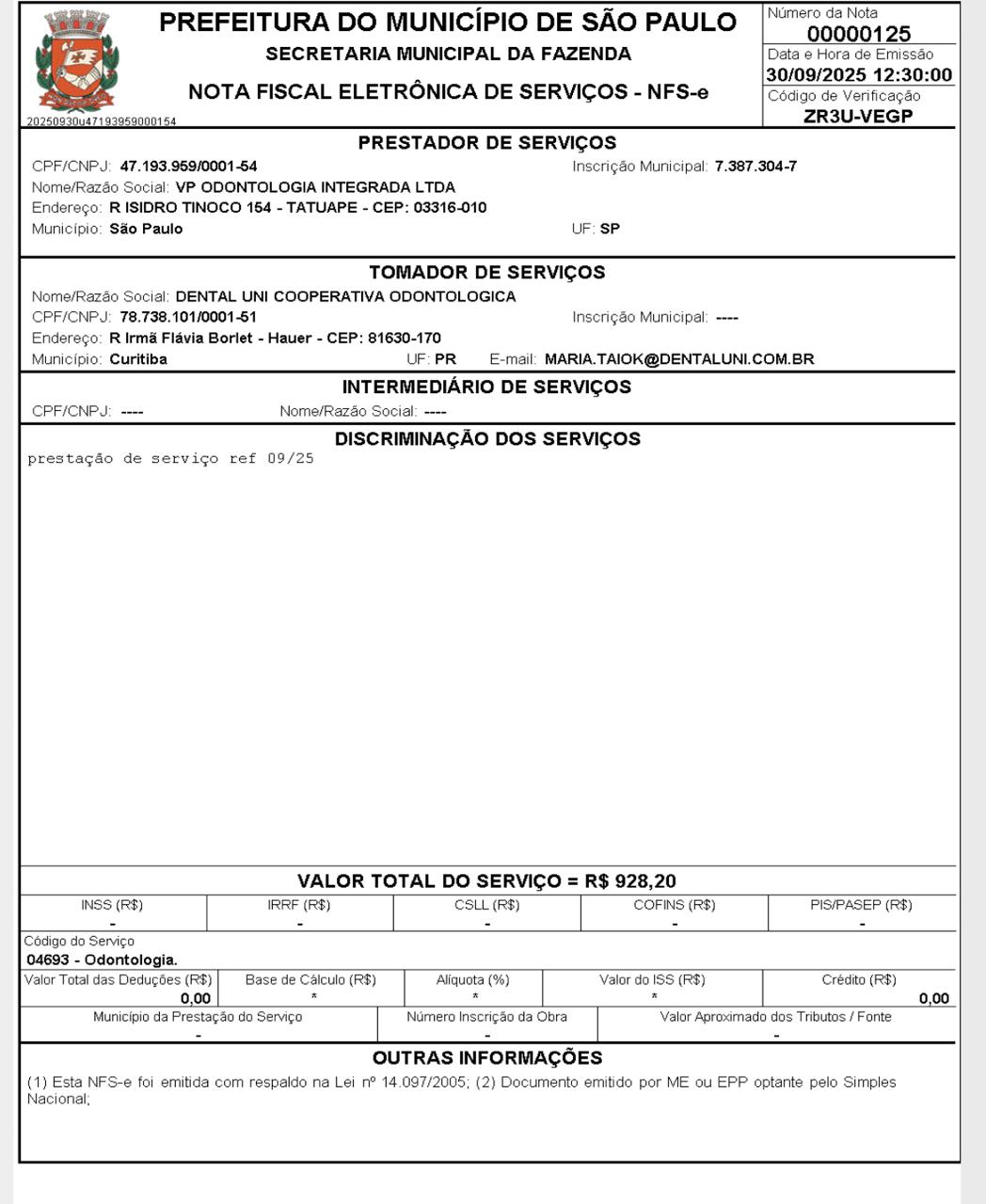 PREFEITURA DO MUNICÍPIO DE SÃO PAULO
SECRETARIA MUNICIPAL DA FAZENDA
NOTA FISCAL ELETRÔNICA DE SERVIÇOS - NFS-e
20250930u47193959000154

Número da Nota
00000125
Data e Hora de Emissão
30/09/2025 12:30:00
Código de Verificação
ZR3U-VEGP

PRESTADOR DE SERVIÇOS
CPF/CNPJ: 47.193.959/0001-54 Inscrição Municipal: 7.387.304-7
Nome/Razão Social: VP ODONTOLOGIA INTEGRADA LTDA
Endereço: R ISIDRO TINOCO 154 - TATUAPE - CEP: 03316-010
Município: São Paulo UF: SP

TOMADOR DE SERVIÇOS
Nome/Razão Social: DENTAL UNI COOPERATIVA ODONTOLOGICA
CPF/CNPJ: 78.738.101/0001-51 Inscrição Municipal: ----
Endereço: R Irmã Flávia Borlet - Hauer - CEP: 81630-170
Município: Curitiba UF: PR E-mail: MARIA.TAIOK@DENTALUNI.COM.BR

INTERMEDIÁRIO DE SERVIÇOS
CPF/CNPJ: ---- Nome/Razão Social: ----

DISCRIMINAÇÃO DOS SERVIÇOS
prestação de serviço ref 09/25

VALOR TOTAL DO SERVIÇO = R$ 928,20

| INSS (R$) | IRRF (R$) | CSLL (R$) | COFINS (R$) | PIS/PASEP (R$) |
|---|---|---|---|---|
| - | - | - | - | - |

Código do Serviço
04693 - Odontologia.

| Valor Total das Deduções (R$) | Base de Cálculo (R$) | Alíquota (%) | Valor do ISS (R$) | Crédito (R$) |
|---|---|---|---|---|
| 0,00 | * | * | * | 0,00 |

| Município da Prestação do Serviço | Número Inscrição da Obra | Valor Aproximado dos Tributos / Fonte |
|---|---|---|
| - | - | - |

OUTRAS INFORMAÇÕES
(1) Esta NFS-e foi emitida com respaldo na Lei nº 14.097/2005; (2) Documento emitido por ME ou EPP optante pelo Simples Nacional;